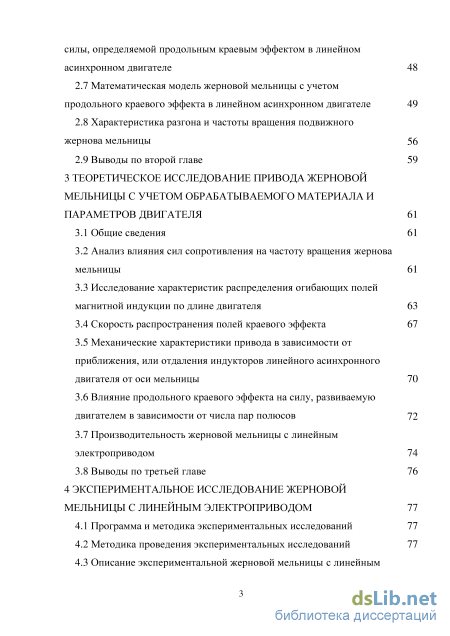 силы, определяемой продольным краевым эффектом в линейном асинхронном двигателе 48

2.7 Математическая модель жерновой мельницы с учетом продольного краевого эффекта в линейном асинхронном двигателе 49

2.8 Характеристика разгона и частоты вращения подвижного жернова мельницы 56

2.9 Выводы по второй главе 59

3 ТЕОРЕТИЧЕСКОЕ ИССЛЕДОВАНИЕ ПРИВОДА ЖЕРНОВОЙ МЕЛЬНИЦЫ С УЧЕТОМ ОБРАБАТЫВАЕМОГО МАТЕРИАЛА И ПАРАМЕТРОВ ДВИГАТЕЛЯ 61

3.1 Общие сведения 61

3.2 Анализ влияния сил сопротивления на частоту вращения жернова мельницы 61

3.3 Исследование характеристик распределения огибающих полей магнитной индукции по длине двигателя 63

3.4 Скорость распространения полей краевого эффекта 67

3.5 Механические характеристики привода в зависимости от приближения, или отдаления индукторов линейного асинхронного двигателя от оси мельницы 70

3.6 Влияние продольного краевого эффекта на силу, развиваемую двигателем в зависимости от числа пар полюсов 72

3.7 Производительность жерновой мельницы с линейным электроприводом 74

3.8 Выводы по третьей главе 76

4 ЭКСПЕРИМЕНТАЛЬНОЕ ИССЛЕДОВАНИЕ ЖЕРНОВОЙ МЕЛЬНИЦЫ С ЛИНЕЙНЫМ ЭЛЕКТРОПРИВОДОМ 77

4.1 Программа и методика экспериментальных исследований 77

4.2 Методика проведения экспериментальных исследований 77

4.3 Описание экспериментальной жерновой мельницы с линейным

3

dsLib.net
библиотека диссертаций